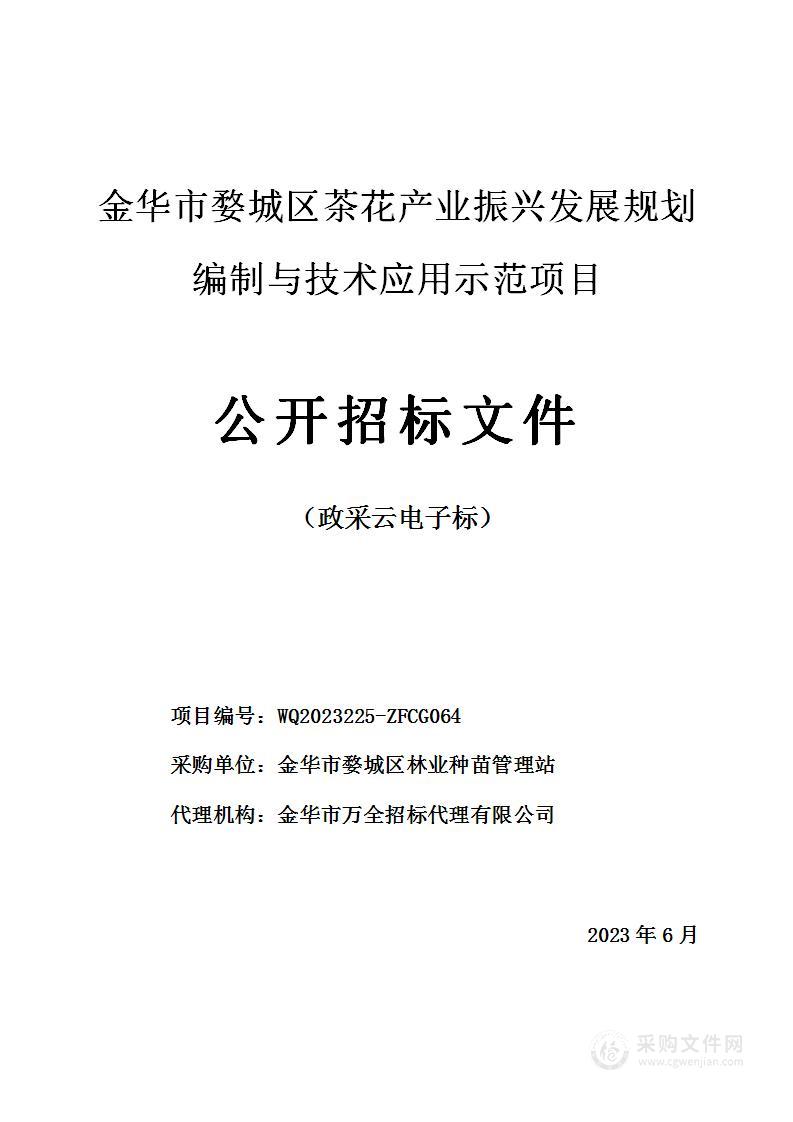 金华市婺城区茶花产业振兴发展规划编制与技术应用示范项目

公开招标文件

（政采云电子标）

项目编号：WQ2023225-ZFCG064

采购单位：金华市婺城区林业种苗管理站

代理机构：金华市万全招标代理有限公司

2023 年 6 月

采购文件网
www.cgwenjian.com